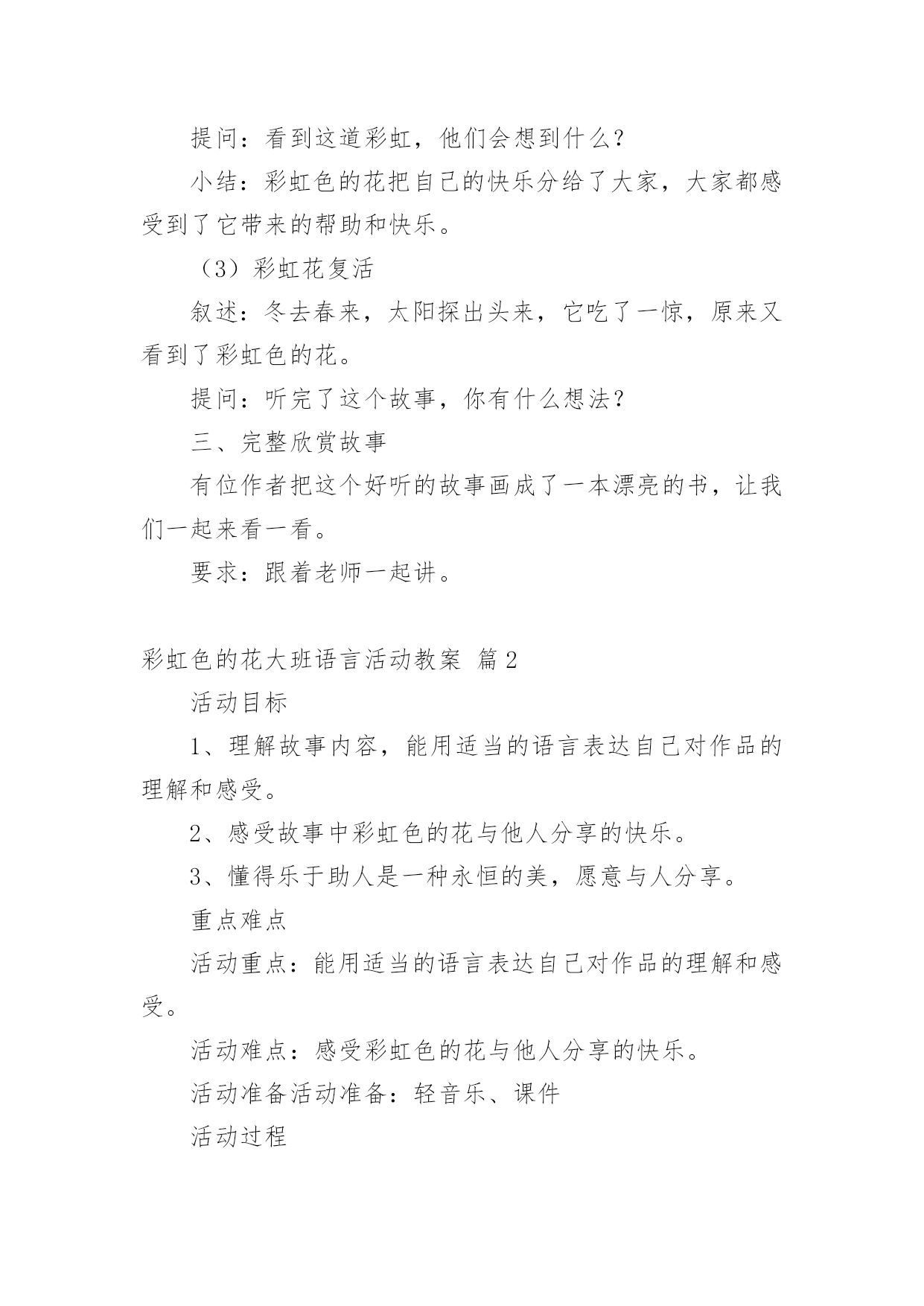 提问：看到这道彩虹，他们会想到什么？

小结：彩虹色的花把自己的快乐分给了大家，大家都感受到了它带来的帮助和快乐。

（3）彩虹花复活

叙述：冬去春来，太阳探出头来，它吃了一惊，原来又看到了彩虹色的花。

提问：听完了这个故事，你有什么想法？

三、完整欣赏故事

有位作者把这个好听的故事画成了一本漂亮的书，让我们一起来看一看。

要求：跟着老师一起讲。

彩虹色的花大班语言活动教案 篇2

活动目标

1、理解故事内容，能用适当的语言表达自己对作品的理解和感受。

2、感受故事中彩虹色的花与他人分享的快乐。

3、懂得乐于助人是一种永恒的美，愿意与人分享。

重点难点

活动重点：能用适当的语言表达自己对作品的理解和感受。

活动难点：感受彩虹色的花与他人分享的快乐。

活动准备活动准备：轻音乐、课件

活动过程